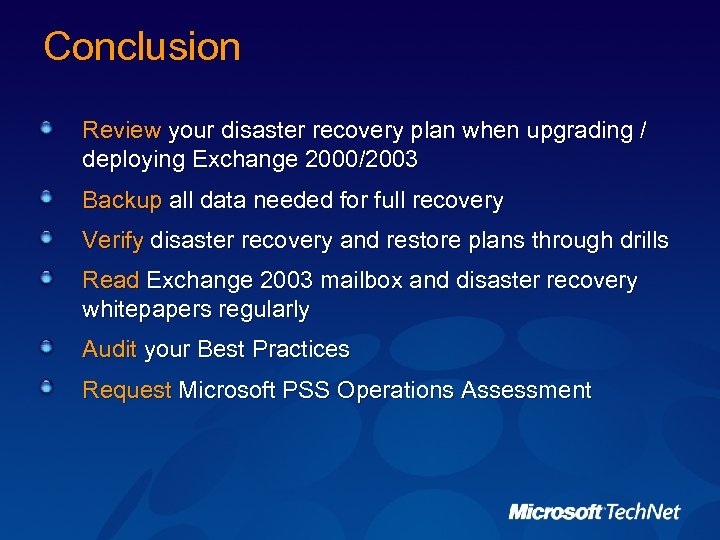 Conclusion

Review your disaster recovery plan when upgrading / deploying Exchange 2000/2003

Backup all data needed for full recovery

Verify disaster recovery and restore plans through drills

Read Exchange 2003 mailbox and disaster recovery whitepapers regularly

Audit your Best Practices

Request Microsoft PSS Operations Assessment

Microsoft TechNet